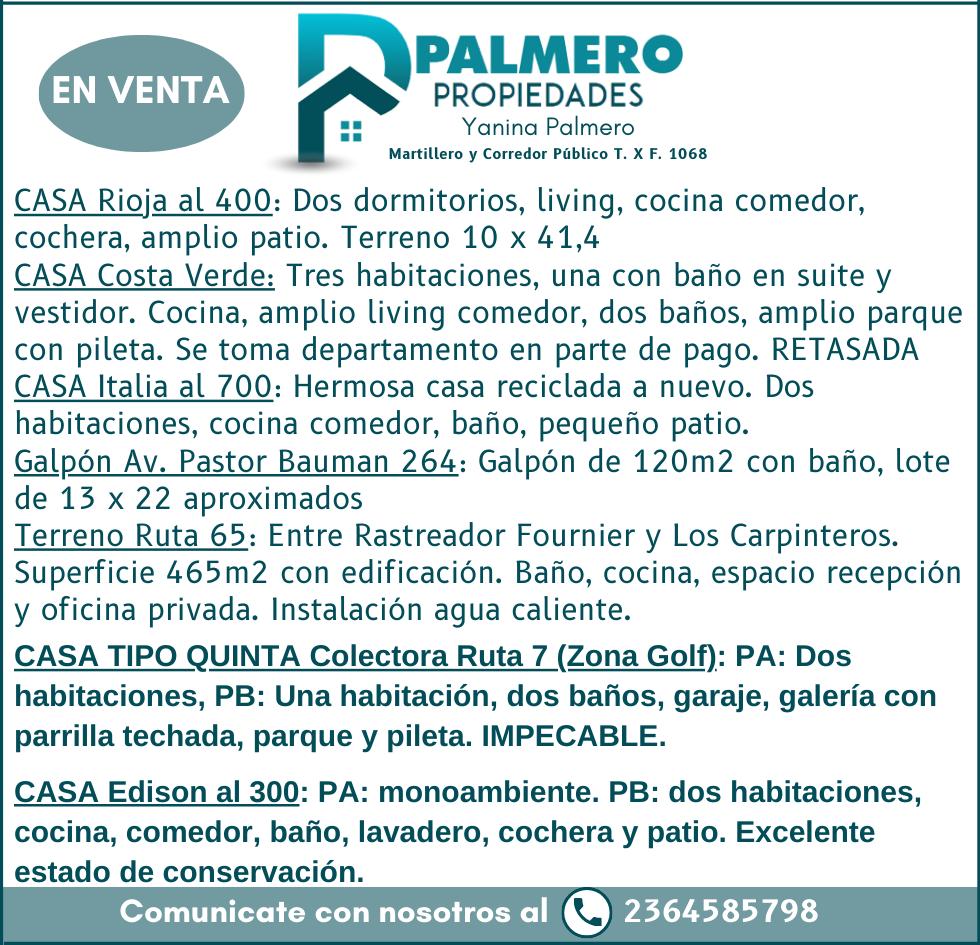 EN VENTA

PALMERO
PROPIEDADES
Yanina Palmero
Martillero y Corredor Público T. X F. 1068

CASA Rioja al 400: Dos dormitorios, living, cocina comedor, cochera, amplio patio. Terreno 10 x 41,4
CASA Costa Verde: Tres habitaciones, una con baño en suite y vestidor. Cocina, amplio living comedor, dos baños, amplio parque con pileta. Se toma departamento en parte de pago. RETASADA
CASA Italia al 700: Hermosa casa reciclada a nuevo. Dos habitaciones, cocina comedor, baño, pequeño patio.
Galpón Av. Pastor Bauman 264: Galpón de 120m2 con baño, lote de 13 x 22 aproximados
Terreno Ruta 65: Entre Rastreador Fournier y Los Carpinteros. Superficie 465m2 con edificación. Baño, cocina, espacio recepción y oficina privada. Instalación agua caliente.

CASA TIPO QUINTA Colectora Ruta 7 (Zona Golf): PA: Dos habitaciones, PB: Una habitación, dos baños, garaje, galería con parrilla techada, parque y pileta. IMPECABLE.

CASA Edison al 300: PA: monoambiente. PB: dos habitaciones, cocina, comedor, baño, lavadero, cochera y patio. Excelente estado de conservación.

Comunicate con nosotros al 2364585798